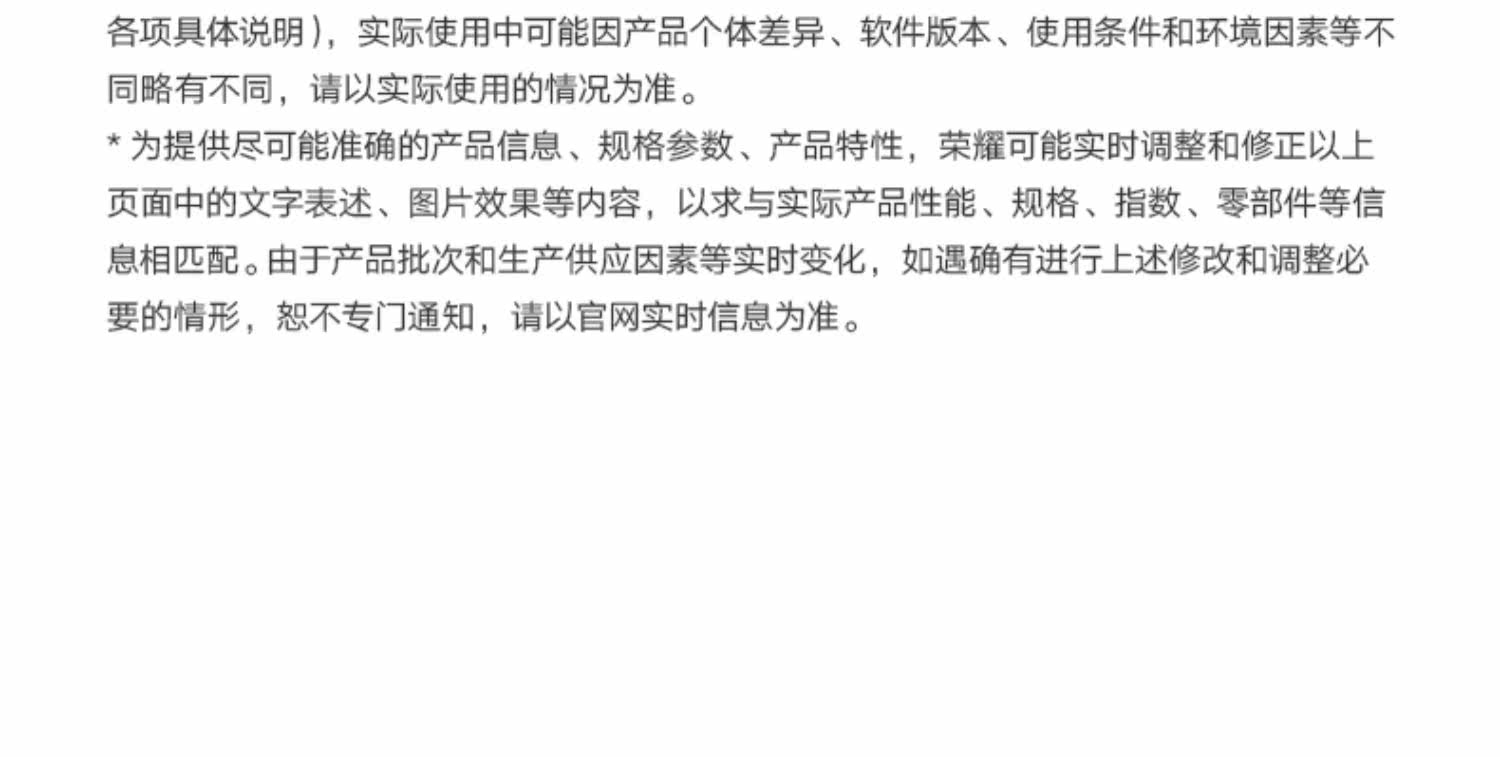 各项具体说明），实际使用中可能因产品个体差异、软件版本、使用条件和环境因素等不同略有不同，请以实际使用的情况为准。

* 为提供尽可能准确的产品信息、规格参数、产品特性，荣耀可能实时调整和修正以上页面中的文字表述、图片效果等内容，以求与实际产品性能、规格、指数、零部件等信息相匹配。由于产品批次和生产供应因素等实时变化，如遇确有进行上述修改和调整必要的情形，恕不专门通知，请以官网实时信息为准。